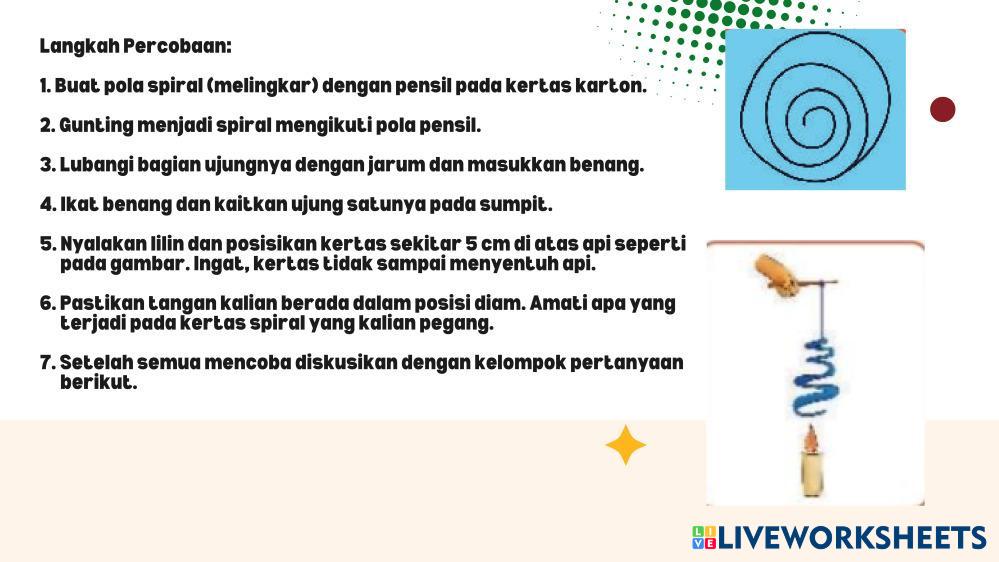 Langkah Percobaan:

1. Buat pola spiral (melingkar) dengan pensil pada kertas karton.

2. Gunting menjadi spiral mengikuti pola pensil.

3. Lubangi bagian ujungnya dengan jarum dan masukkan benang.

4. Ikat benang dan kaitkan ujung satunya pada sumpit.

5. Nyalakan lilin dan posisikan kertas sekitar 5 cm di atas api seperti pada gambar. Ingat, kertas tidak sampai menyentuh api.

6. Pastikan tangan kalian berada dalam posisi diam. Amati apa yang terjadi pada kertas spiral yang kalian pegang.

7. Setelah semua mencoba diskusikan dengan kelompok pertanyaan berikut.

LIVEWORKSHEETS